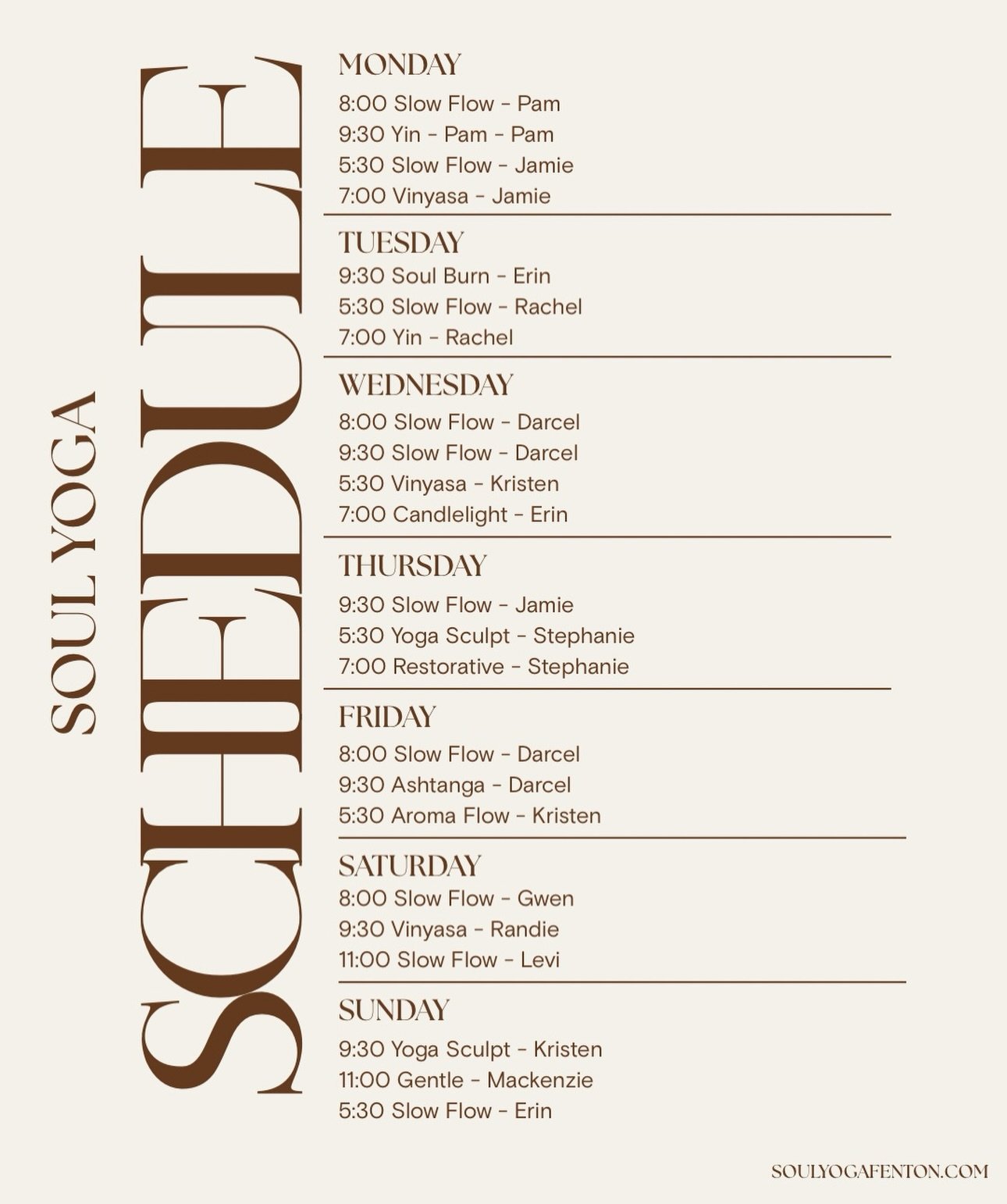 SOUL YOGA

SCHEDULE

MONDAY
8:00 Slow Flow - Pam
9:30 Yin - Pam - Pam
5:30 Slow Flow - Jamie
7:00 Vinyasa - Jamie

TUESDAY
9:30 Soul Burn - Erin
5:30 Slow Flow - Rachel
7:00 Yin - Rachel

WEDNESDAY
8:00 Slow Flow - Darcel
9:30 Slow Flow - Darcel
5:30 Vinyasa - Kristen
7:00 Candlelight - Erin

THURSDAY
9:30 Slow Flow - Jamie
5:30 Yoga Sculpt - Stephanie
7:00 Restorative - Stephanie

FRIDAY
8:00 Slow Flow - Darcel
9:30 Ashtanga - Darcel
5:30 Aroma Flow - Kristen

SATURDAY
8:00 Slow Flow - Gwen
9:30 Vinyasa - Randie
11:00 Slow Flow - Levi

SUNDAY
9:30 Yoga Sculpt - Kristen
11:00 Gentle - Mackenzie
5:30 Slow Flow - Erin

SOULYOGAFENTON.COM